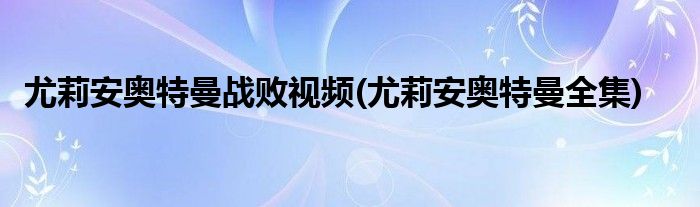 尤莉安奥特曼战败视频(尤莉安奥特曼全集)